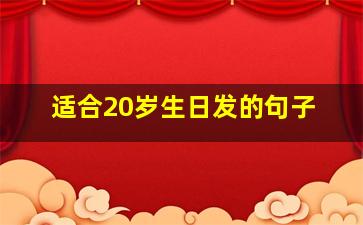 适合20岁生日发的句子